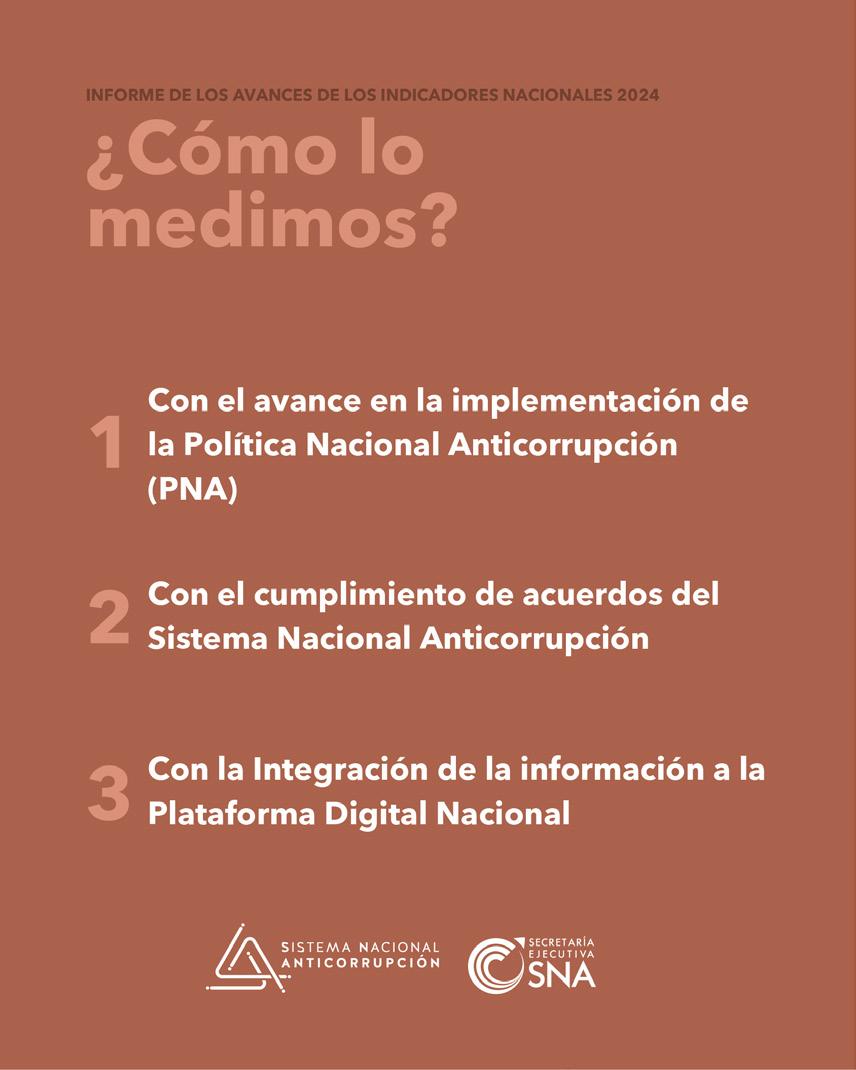 INFORME DE LOS AVANCES DE LOS INDICADORES NACIONALES 2024

¿Cómo lo medimos?

1 Con el avance en la implementación de la Política Nacional Anticorrupción (PNA)

2 Con el cumplimiento de acuerdos del Sistema Nacional Anticorrupción

3 Con la Integración de la información a la Plataforma Digital Nacional

SISTEMA NACIONAL ANTICORRUPCIÓN

SECRETARÍA EJECUTIVA SNA